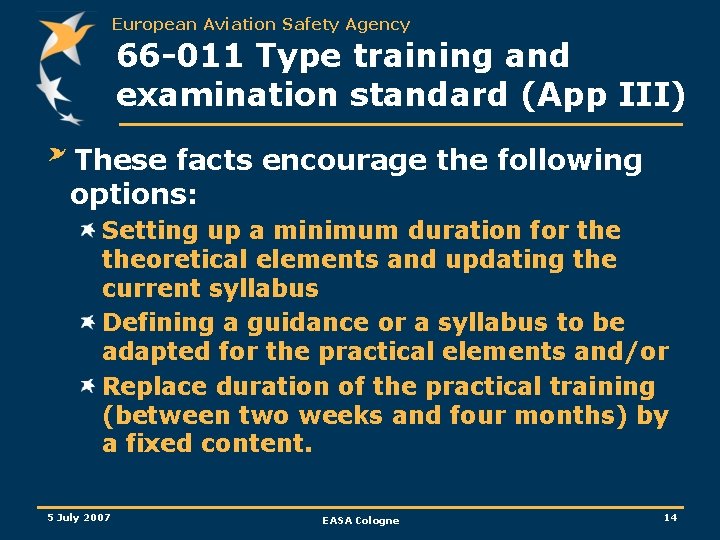 European Aviation Safety Agency

66-011 Type training and examination standard (App III)

These facts encourage the following options:

Setting up a minimum duration for the theoretical elements and updating the current syllabus

Defining a guidance or a syllabus to be adapted for the practical elements and/or

Replace duration of the practical training (between two weeks and four months) by a fixed content.

5 July 2007

EASA Cologne

14